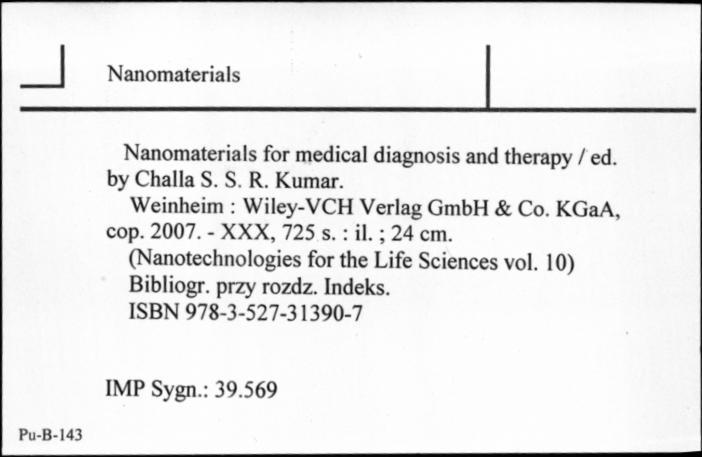 Nanomaterials

Nanomaterials for medical diagnosis and therapy / ed. by Challa S. S. R. Kumar.
Weinheim : Wiley-VCH Verlag GmbH & Co. KGaA, cop. 2007. - XXX, 725 s. : il. ; 24 cm.
(Nanotechnologies for the Life Sciences vol. 10)
Bibliogr. przy rozdz. Indeks.
ISBN 978-3-527-31390-7

IMP Sygn.: 39.569

Pu-B-143